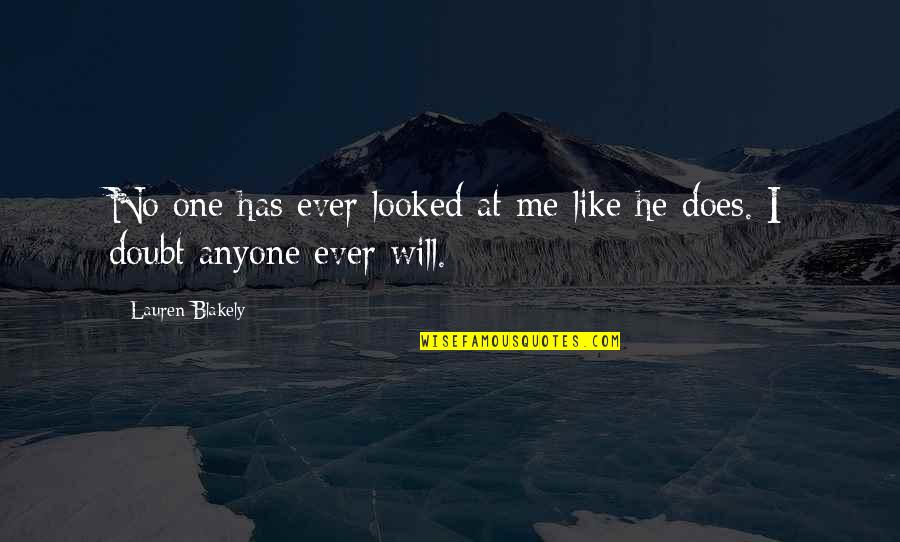 No one has ever looked at me like he does. I doubt anyone ever will.

Lauren Blakely

WISEFAMOUSQUOTES.COM